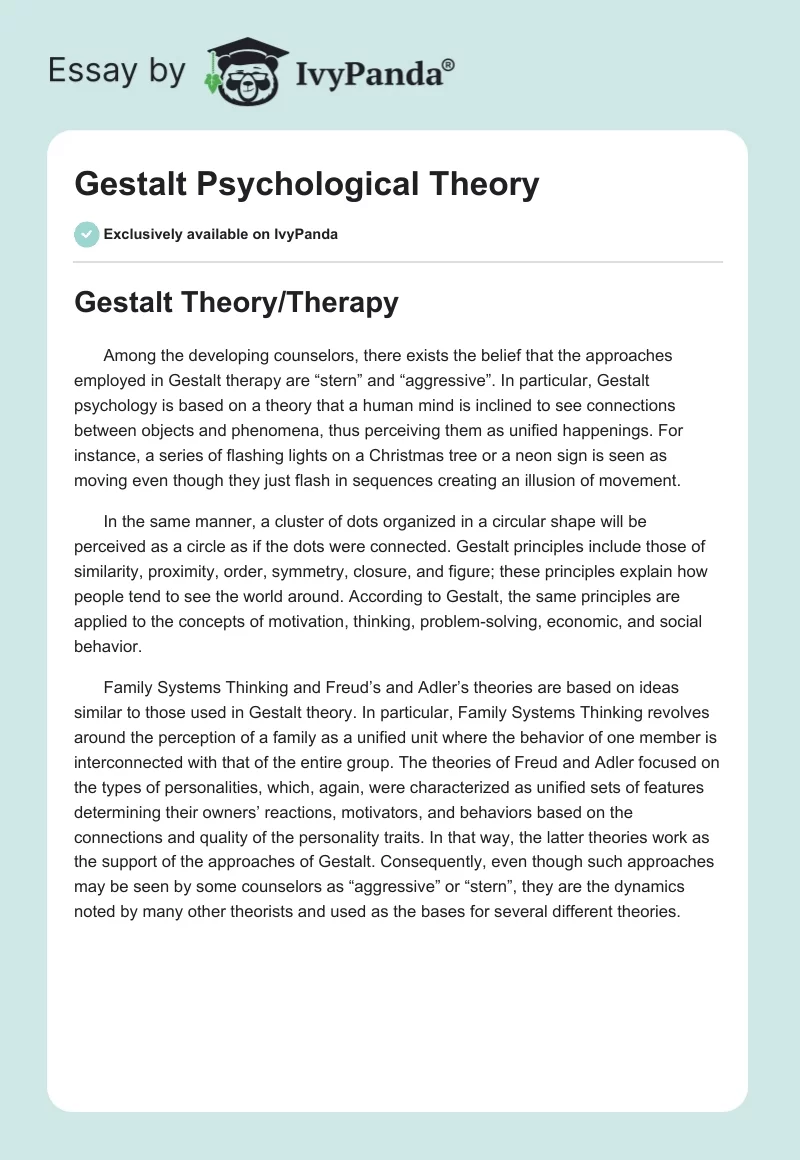 Essay by IvyPanda®

Gestalt Psychological Theory

Exclusively available on IvyPanda

Gestalt Theory/Therapy

Among the developing counselors, there exists the belief that the approaches employed in Gestalt therapy are “stern” and “aggressive”. In particular, Gestalt psychology is based on a theory that a human mind is inclined to see connections between objects and phenomena, thus perceiving them as unified happenings. For instance, a series of flashing lights on a Christmas tree or a neon sign is seen as moving even though they just flash in sequences creating an illusion of movement.

In the same manner, a cluster of dots organized in a circular shape will be perceived as a circle as if the dots were connected. Gestalt principles include those of similarity, proximity, order, symmetry, closure, and figure; these principles explain how people tend to see the world around. According to Gestalt, the same principles are applied to the concepts of motivation, thinking, problem-solving, economic, and social behavior.

Family Systems Thinking and Freud’s and Adler’s theories are based on ideas similar to those used in Gestalt theory. In particular, Family Systems Thinking revolves around the perception of a family as a unified unit where the behavior of one member is interconnected with that of the entire group. The theories of Freud and Adler focused on the types of personalities, which, again, were characterized as unified sets of features determining their owners’ reactions, motivators, and behaviors based on the connections and quality of the personality traits. In that way, the latter theories work as the support of the approaches of Gestalt. Consequently, even though such approaches may be seen by some counselors as “aggressive” or “stern”, they are the dynamics noted by many other theorists and used as the bases for several different theories.